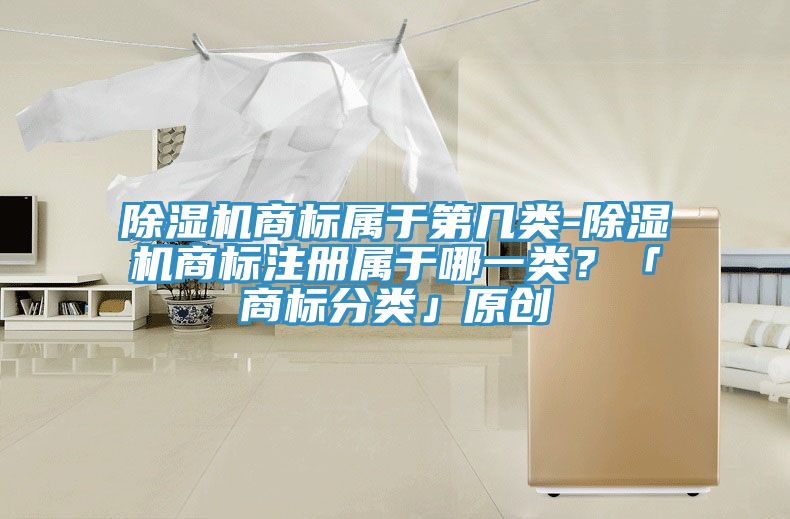 除湿机商标属于第几类-除湿机商标注册属于哪一类？「商标分类」原创